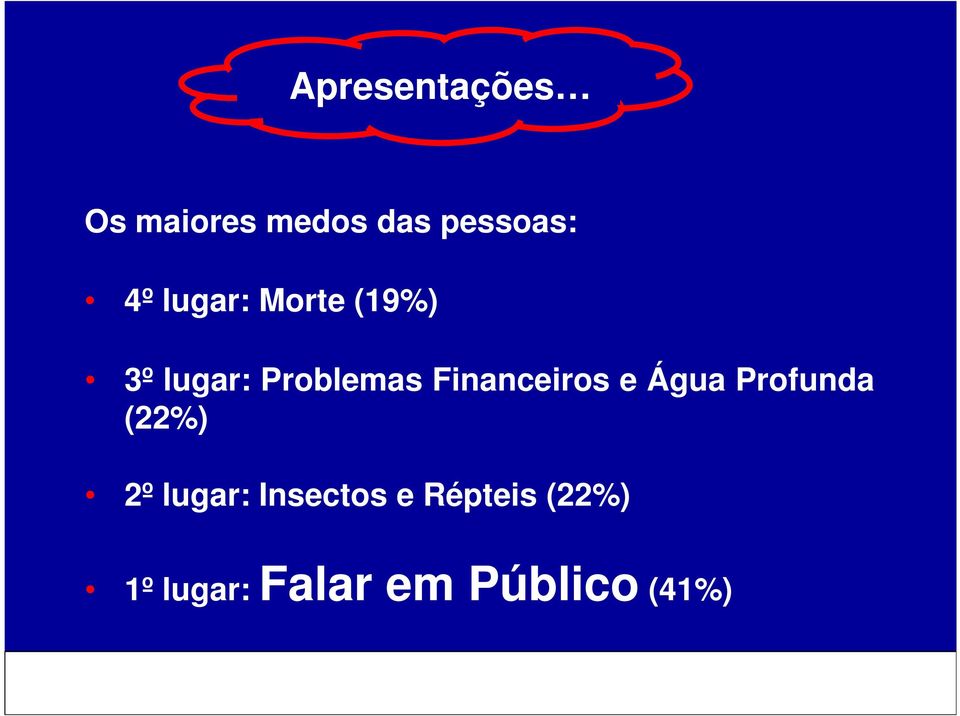 Apresentações…

Os maiores medos das pessoas:

• 4º lugar: Morte (19%)

• 3º lugar: Problemas Financeiros e Água Profunda (22%)

• 2º lugar: Insectos e Répteis (22%)

• 1º lugar: Falar em Público (41%)